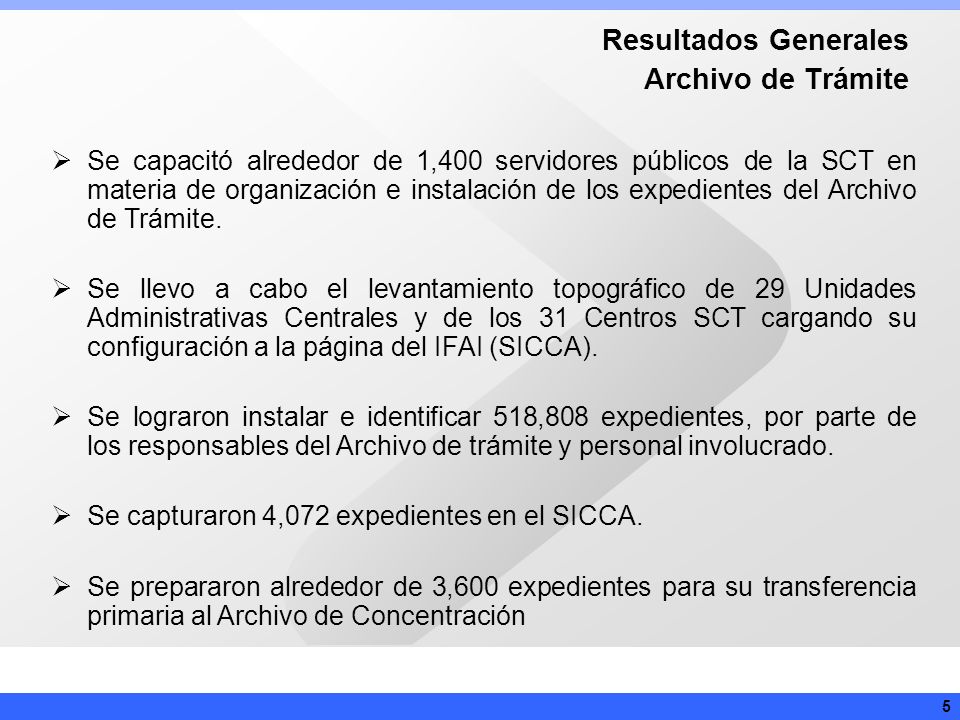 Resultados Generales
Archivo de Trámite

➢ Se capacitó alrededor de 1,400 servidores públicos de la SCT en materia de organización e instalación de los expedientes del Archivo de Trámite.

➢ Se llevo a cabo el levantamiento topográfico de 29 Unidades Administrativas Centrales y de los 31 Centros SCT cargando su configuración a la página del IFAI (SICCA).

➢ Se lograron instalar e identificar 518,808 expedientes, por parte de los responsables del Archivo de trámite y personal involucrado.

➢ Se capturaron 4,072 expedientes en el SICCA.

➢ Se prepararon alrededor de 3,600 expedientes para su transferencia primaria al Archivo de Concentración

5